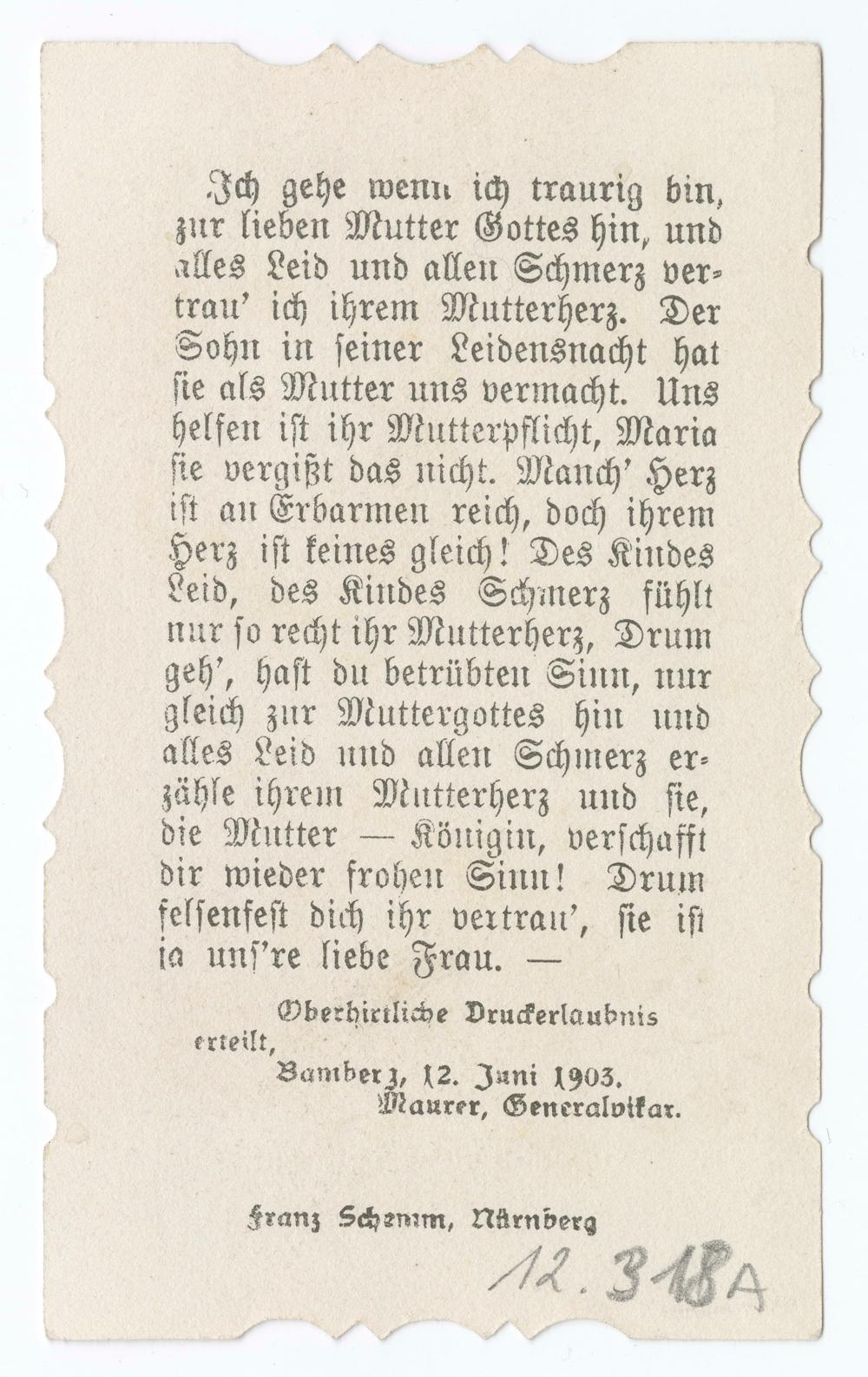 Ich gehe wenn ich traurig bin, zur lieben Mutter Gottes hin, und alles Leid und allen Schmerz vertrau' ich ihrem Mutterherz. Der Sohn in seiner Leidensnacht hat sie als Mutter uns vermacht. Uns helfen ist ihr Mutterpflicht, Maria sie vergißt das nicht. Manch' Herz ist an Erbarmen reich, doch ihrem Herz ist keines gleich! Des Kindes Leid, des Kindes Schmerz fühlt nur so recht ihr Mutterherz, Drum geh', hast du betrübten Sinn, nur gleich zur Muttergottes hin und alles Leid und allen Schmerz erzähle ihrem Mutterherz und sie, die Mutter — Königin, verschafft dir wieder frohen Sinn! Drum felsenfest dich ihr vertrau', sie ist ja uns're liebe Frau. —

Oberhirtliche Druckerlaubnis erteilt,
Bamberg, 12. Juni 1903.
Maurer, Generalvikar.

Franz Schemm, Nürnberg

12.318A